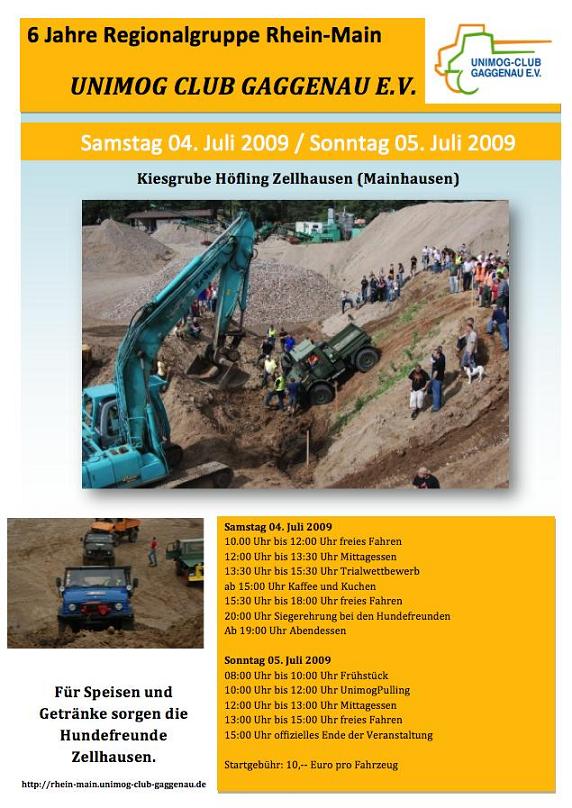 6 Jahre Regionalgruppe Rhein-Main

UNIMOG CLUB GAGGENAU E.V.

UNIMOG-CLUB GAGGENAU E.V.

Samstag 04. Juli 2009 / Sonntag 05. Juli 2009

Kiesgrube Höfling Zellhausen (Mainhausen)

Samstag 04. Juli 2009
10.00 Uhr bis 12:00 Uhr freies Fahren
12:00 Uhr bis 13:30 Uhr Mittagessen
13:30 Uhr bis 15:30 Uhr Trialwettbewerb
ab 15:00 Uhr Kaffee und Kuchen
15:30 Uhr bis 18:00 Uhr freies Fahren
20:00 Uhr Siegerehrung bei den Hundefreunden
Ab 19:00 Uhr Abendessen

Sonntag 05. Juli 2009
08:00 Uhr bis 10:00 Uhr Frühstück
10:00 Uhr bis 12:00 Uhr UnimogPulling
12:00 Uhr bis 13:00 Uhr Mittagessen
13:00 Uhr bis 15:00 Uhr freies Fahren
15:00 Uhr offizielles Ende der Veranstaltung

Startgebühr: 10,-- Euro pro Fahrzeug

Für Speisen und Getränke sorgen die Hundefreunde Zellhausen.

http://rhein-main.unimog-club-gaggenau.de